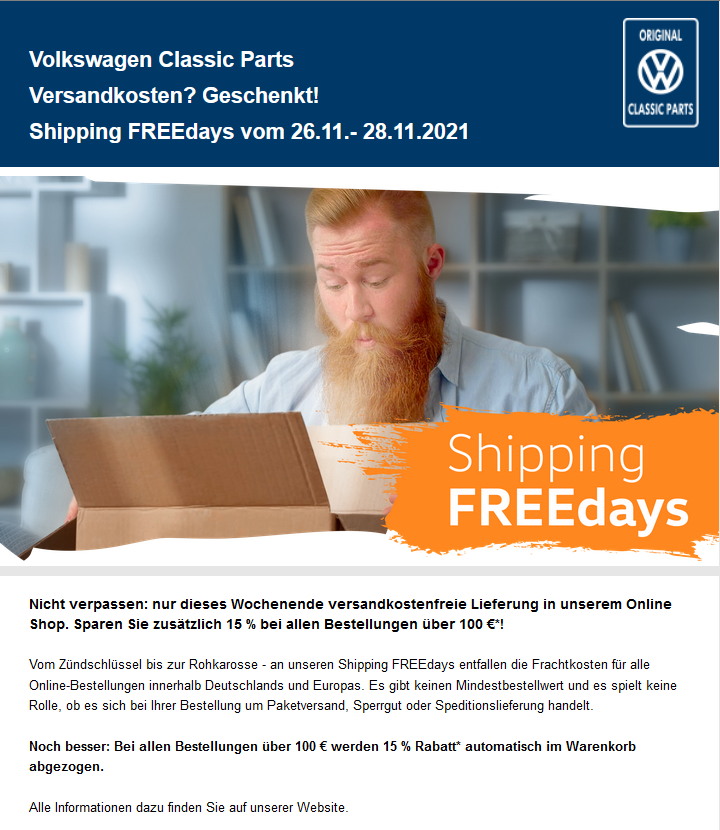 Volkswagen Classic Parts
Versandkosten? Geschenkt!
Shipping FREEdays vom 26.11.- 28.11.2021

ORIGINAL
CLASSIC PARTS

Shipping
FREEdays

Nicht verpassen: nur dieses Wochenende versandkostenfreie Lieferung in unserem Online Shop. Sparen Sie zusätzlich 15 % bei allen Bestellungen über 100 €*!

Vom Zündschlüssel bis zur Rohkarosse - an unseren Shipping FREEdays entfallen die Frachtkosten für alle Online-Bestellungen innerhalb Deutschlands und Europas. Es gibt keinen Mindestbestellwert und es spielt keine Rolle, ob es sich bei Ihrer Bestellung um Paketversand, Sperrgut oder Speditionslieferung handelt.

Noch besser: Bei allen Bestellungen über 100 € werden 15 % Rabatt* automatisch im Warenkorb abgezogen.

Alle Informationen dazu finden Sie auf unserer Website.